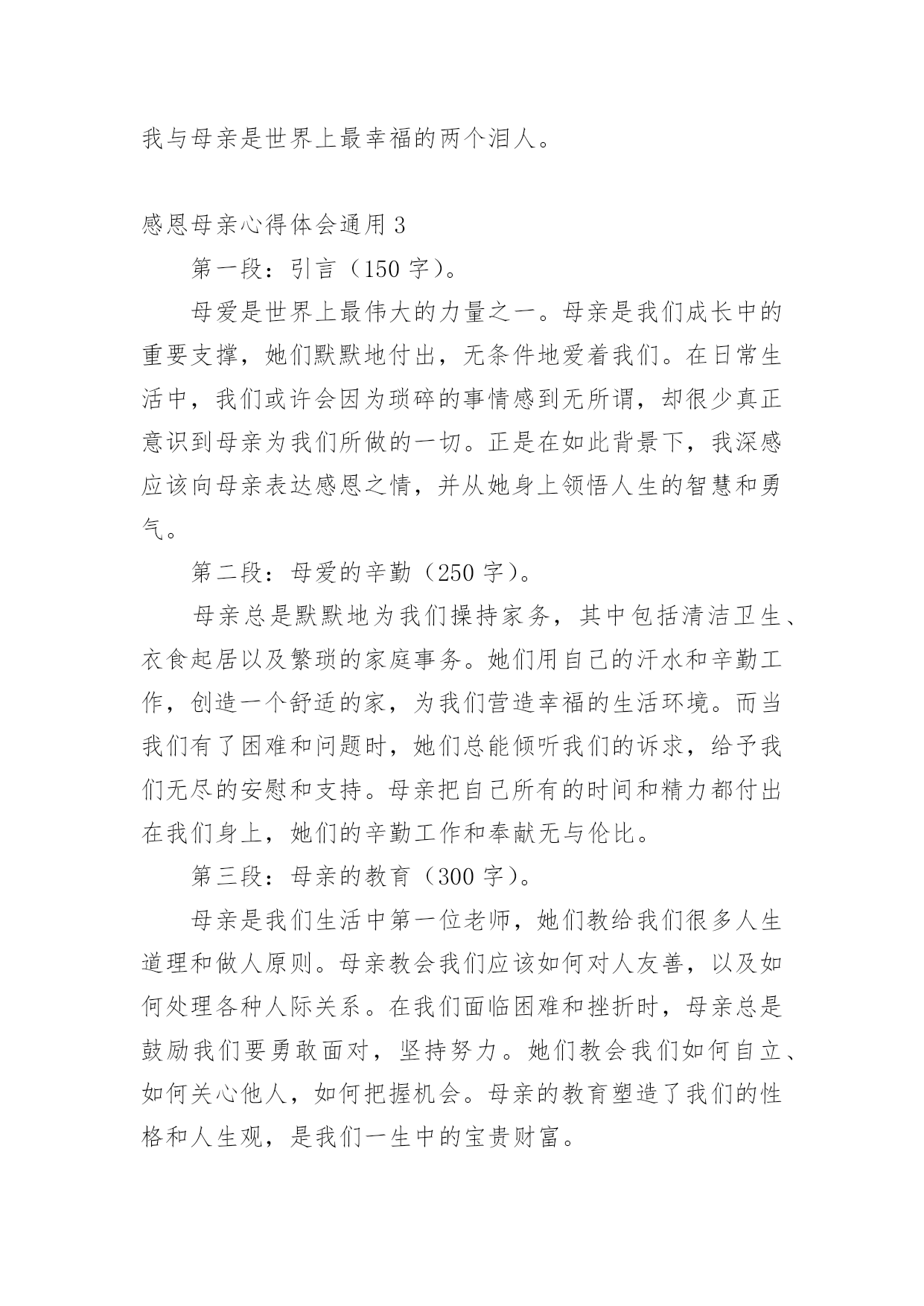 我与母亲是世界上最幸福的两个泪人。

感恩母亲心得体会通用 3

第一段：引言（150 字）。

母爱是世界上最伟大的力量之一。母亲是我们成长中的重要支撑，她们默默地付出，无条件地爱着我们。在日常生活中，我们或许会因为琐碎的事情感到无所谓，却很少真正意识到母亲为我们所做的一切。正是在如此背景下，我深感应该向母亲表达感恩之情，并从她身上领悟人生的智慧和勇气。

第二段：母爱的辛勤（250 字）。

母亲总是默默地为我们操持家务，其中包括清洁卫生、衣食起居以及繁琐的家庭事务。她们用自己的汗水和辛勤工作，创造一个舒适的家，为我们营造幸福的生活环境。而当我们有了困难和问题时，她们总能倾听我们的诉求，给予我们无尽的安慰和支持。母亲把自己所有的时间和精力都付出在我们身上，她们的辛勤工作和奉献无与伦比。

第三段：母亲的教育（300 字）。

母亲是我们生活中第一位老师，她们教给我们很多人生道理和做人原则。母亲教会我们应该如何对人友善，以及如何处理各种人际关系。在我们面临困难和挫折时，母亲总是鼓励我们要勇敢面对，坚持努力。她们教会我们如何自立、如何关心他人，如何把握机会。母亲的教育塑造了我们的性格和人生观，是我们一生中的宝贵财富。